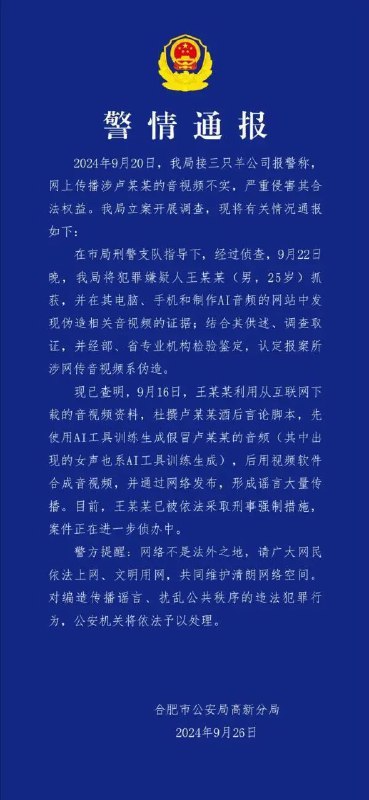 警情通报

2024年9月20日，我局接三只羊公司报警称，网上传播涉卢某某的音视频不实，严重侵害其合法权益。我局立案开展调查，现将有关情况通报如下：

在市局刑警支队指导下，经过侦查，9月22日晚，我局将犯罪嫌疑人王某某（男，25岁）抓获，并在其电脑、手机和制作AI音频的网站中发现伪造相关音视频的证据；结合其供述、调查取证，并经部、省专业机构检验鉴定，认定报案所涉网传音视频系伪造。

现已查明，9月16日，王某某利用从互联网下载的音视频资料，杜撰卢某某酒后言论脚本，先使用AI工具训练生成假冒卢某某的音频（其中出现的女声也系AI工具训练生成），后用视频软件合成音视频，并通过网络发布，形成谣言大量传播。目前，王某某已被依法采取刑事强制措施，案件正在进一步侦办中。

警方提醒：网络不是法外之地，请广大网民依法上网、文明用网，共同维护清朗网络空间。对编造传播谣言、扰乱公共秩序的违法犯罪行为，公安机关将依法予以处理。

合肥市公安局高新分局
2024年9月26日